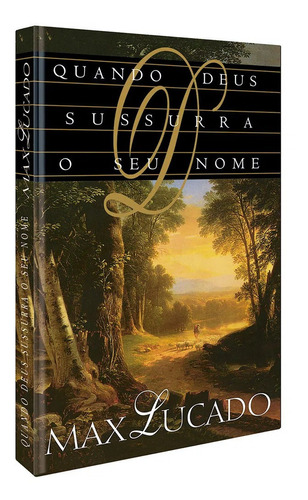 QUANDO DEUS
SUSSURRA
O SEU NOME

MAX LUCADO

MAX LUCADO
QUANDO DEUS SUSSURRA O SEU NOME